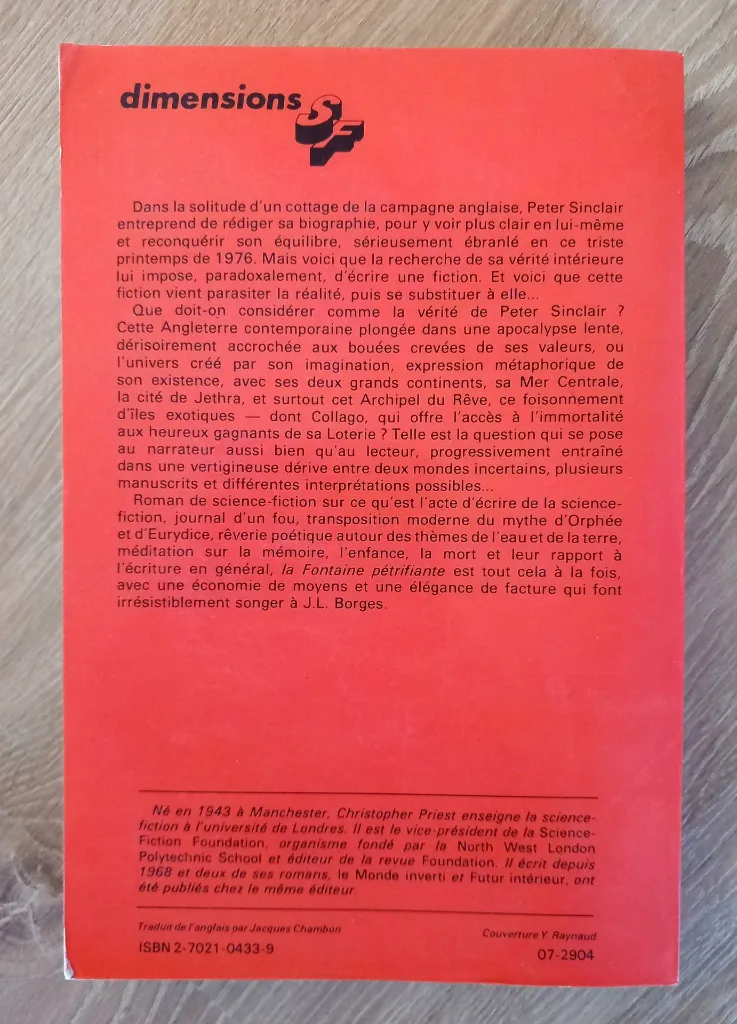 dimensions SF

Dans la solitude d'un cottage de la campagne anglaise, Peter Sinclair entreprend de rédiger sa biographie, pour y voir plus clair en lui-même et reconquérir son équilibre, sérieusement ébranlé en ce triste printemps de 1976. Mais voici que la recherche de sa vérité intérieure lui impose, paradoxalement, d'écrire une fiction. Et voici que cette fiction vient parasiter la réalité, puis se substituer à elle...

Que doit-on considérer comme la vérité de Peter Sinclair ? Cette Angleterre contemporaine plongée dans une apocalypse lente, dérisoirement accrochée aux bouées crevées de ses valeurs, ou l'univers créé par son imagination, expression métaphorique de son existence, avec ses deux grands continents, sa Mer Centrale, la cité de Jethra, et surtout cet Archipel du Rêve, ce foisonnement d'îles exotiques — dont Collago, qui offre l'accès à l'immortalité aux heureux gagnants de sa Loterie ? Telle est la question qui se pose au narrateur aussi bien qu'au lecteur, progressivement entraîné dans une vertigineuse dérive entre deux mondes incertains, plusieurs manuscrits et différentes interprétations possibles...

Roman de science-fiction sur ce qu'est l'acte d'écrire de la science-fiction, journal d'un fou, transposition moderne du mythe d'Orphée et d'Eurydice, rêverie poétique autour des thèmes de l'eau et de la terre, méditation sur la mémoire, l'enfance, la mort et leur rapport à l'écriture en général, la Fontaine pétrifiante est tout cela à la fois, avec une économie de moyens et une élégance de facture qui font irrésistiblement songer à J.L. Borges.

Né en 1943 à Manchester, Christopher Priest enseigne la science-fiction à l'université de Londres. Il est le vice-président de la Science-Fiction Foundation, organisme fondé par la North West London Polytechnic School et éditeur de la revue Foundation. Il écrit depuis 1968 et deux de ses romans, le Monde inverti et Futur intérieur, ont été publiés chez le même éditeur.

Traduit de l'anglais par Jacques Chambon
ISBN 2-7021-0433-9

Couverture Y. Raynaud
07-2904